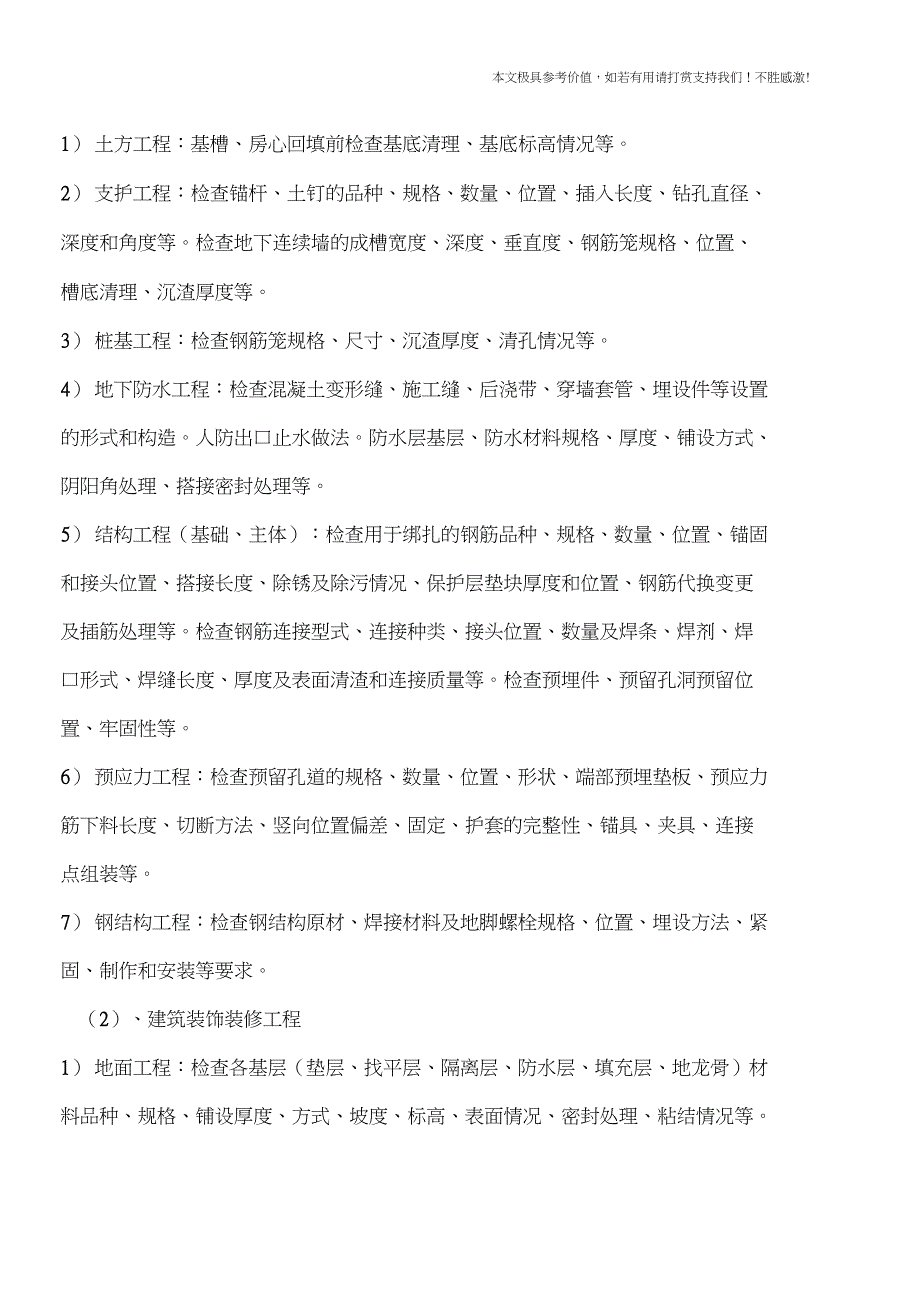 本文极具参考价值，如若有用请打赏支持我们！不胜感激!

1）土方工程：基槽、房心回填前检查基底清理、基底标高情况等。

2）支护工程：检查锚杆、土钉的品种、规格、数量、位置、插入长度、钻孔直径、深度和角度等。检查地下连续墙的成槽宽度、深度、垂直度、钢筋笼规格、位置、槽底清理、沉渣厚度等。

3）桩基工程：检查钢筋笼规格、尺寸、沉渣厚度、清孔情况等。

4）地下防水工程：检查混凝土变形缝、施工缝、后浇带、穿墙套管、埋设件等设置的形式和构造。人防出口止水做法。防水层基层、防水材料规格、厚度、铺设方式、阴阳角处理、搭接密封处理等。

5）结构工程（基础、主体）：检查用于绑扎的钢筋品种、规格、数量、位置、锚固和接头位置、搭接长度、除锈及除污情况、保护层垫块厚度和位置、钢筋代换变更及插筋处理等。检查钢筋连接型式、连接种类、接头位置、数量及焊条、焊剂、焊口形式、焊缝长度、厚度及表面清渣和连接质量等。检查预埋件、预留孔洞预留位置、牢固性等。

6）预应力工程：检查预留孔道的规格、数量、位置、形状、端部预埋垫板、预应力筋下料长度、切断方法、竖向位置偏差、固定、护套的完整性、锚具、夹具、连接点组装等。

7）钢结构工程：检查钢结构原材、焊接材料及地脚螺栓规格、位置、埋设方法、紧固、制作和安装等要求。

（2）、建筑装饰装修工程

1）地面工程：检查各基层（垫层、找平层、隔离层、防水层、填充层、地龙骨）材料品种、规格、铺设厚度、方式、坡度、标高、表面情况、密封处理、粘结情况等。